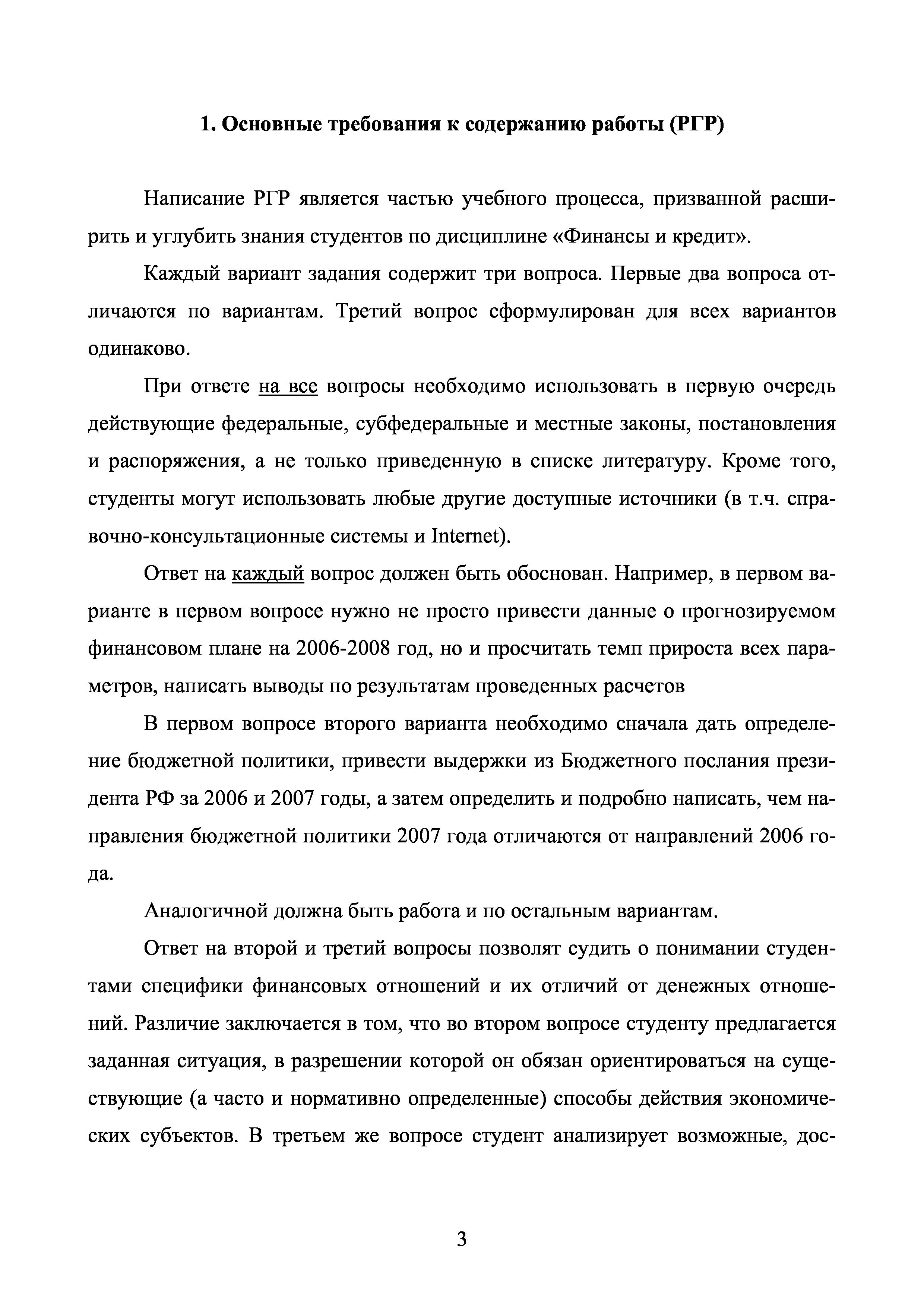 1. Основные требования к содержанию работы (РГР)

Написание РГР является частью учебного процесса, призванной расширить и углубить знания студентов по дисциплине «Финансы и кредит».

Каждый вариант задания содержит три вопроса. Первые два вопроса отличаются по вариантам. Третий вопрос сформулирован для всех вариантов одинаково.

При ответе на все вопросы необходимо использовать в первую очередь действующие федеральные, субфедеральные и местные законы, постановления и распоряжения, а не только приведенную в списке литературу. Кроме того, студенты могут использовать любые другие доступные источники (в т.ч. справочно-консультационные системы и Internet).

Ответ на каждый вопрос должен быть обоснован. Например, в первом варианте в первом вопросе нужно не просто привести данные о прогнозируемом финансовом плане на 2006-2008 год, но и просчитать темп прироста всех параметров, написать выводы по результатам проведенных расчетов

В первом вопросе второго варианта необходимо сначала дать определение бюджетной политики, привести выдержки из Бюджетного послания президента РФ за 2006 и 2007 годы, а затем определить и подробно написать, чем направления бюджетной политики 2007 года отличаются от направлений 2006 года.

Аналогичной должна быть работа и по остальным вариантам.

Ответ на второй и третий вопросы позволят судить о понимании студентами специфики финансовых отношений и их отличий от денежных отношений. Различие заключается в том, что во втором вопросе студенту предлагается заданная ситуация, в разрешении которой он обязан ориентироваться на существующие (а часто и нормативно определенные) способы действия экономических субъектов. В третьем же вопросе студент анализирует возможные, дос-

3